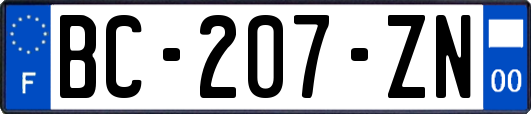 F
BC-207-ZN
00